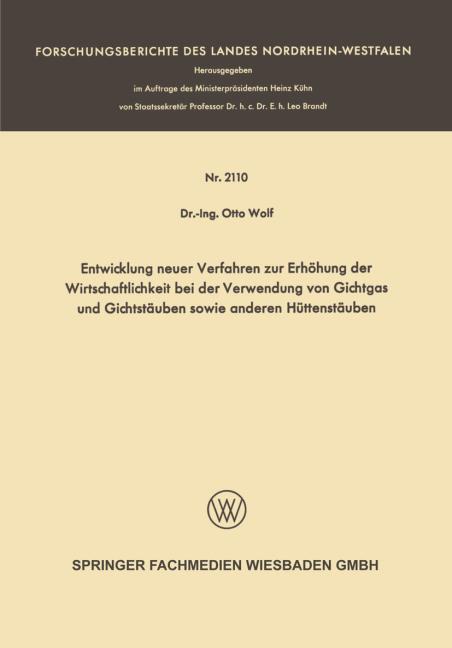 FORSCHUNGSBERICHTE DES LANDES NORDRHEIN-WESTFALEN

Herausgegeben

im Auftrage des Ministerpräsidenten Heinz Kühn

von Staatssekretär Professor Dr. h. c. Dr. E. h. Leo Brandt

Nr. 2110

Dr.-Ing. Otto Wolf

Entwicklung neuer Verfahren zur Erhöhung der Wirtschaftlichkeit bei der Verwendung von Gichtgas und Gichtstäuben sowie anderen Hüttenstäuben

SPRINGER FACHMEDIEN WIESBADEN GMBH